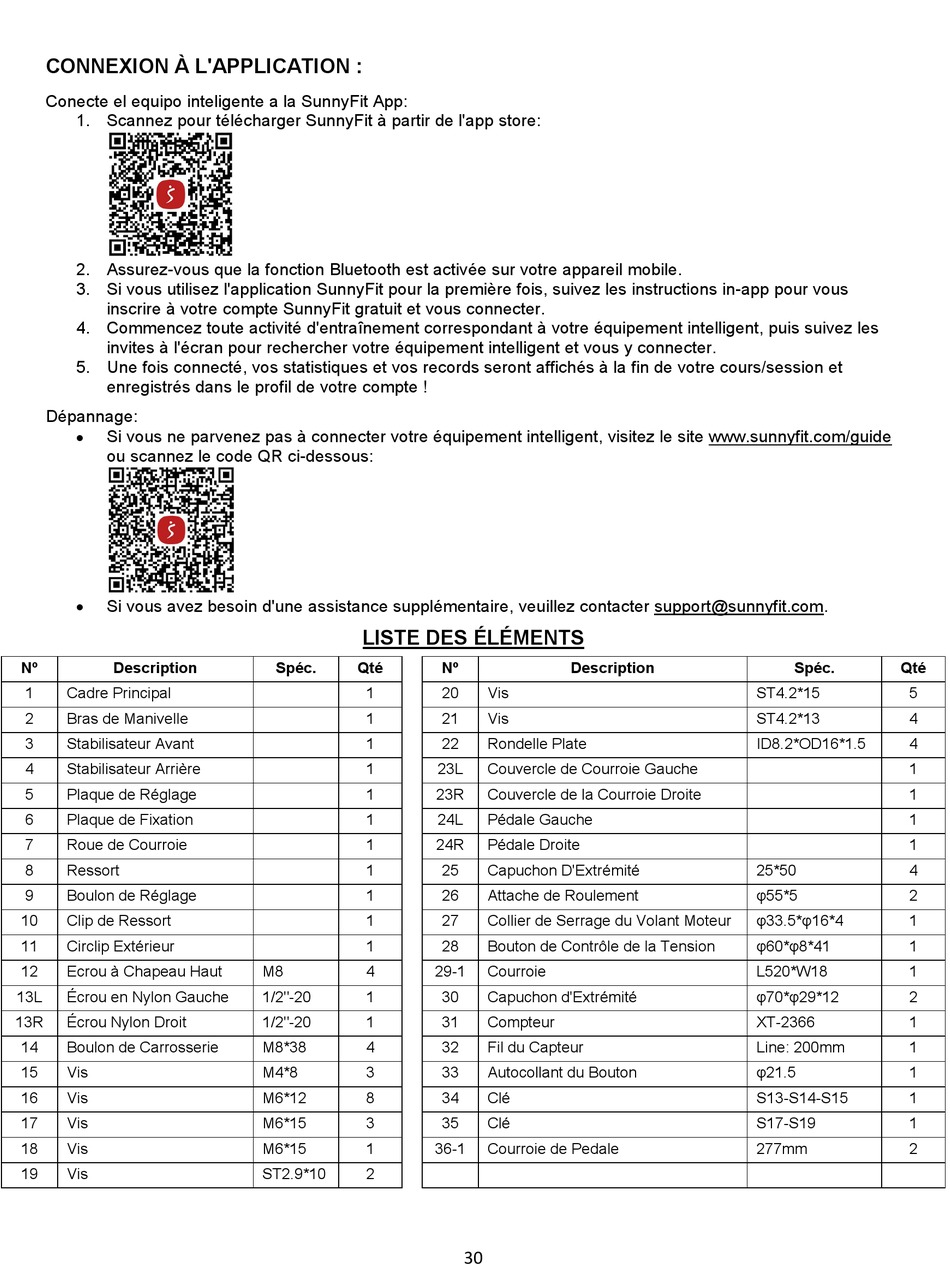 CONNEXION À L'APPLICATION :

Conecte el equipo inteligente a la SunnyFit App:

1. Scannez pour télécharger SunnyFit à partir de l'app store:
2. Assurez-vous que la fonction Bluetooth est activée sur votre appareil mobile.
3. Si vous utilisez l'application SunnyFit pour la première fois, suivez les instructions in-app pour vous inscrire à votre compte SunnyFit gratuit et vous connecter.
4. Commencez toute activité d'entraînement correspondant à votre équipement intelligent, puis suivez les invites à l'écran pour rechercher votre équipement intelligent et vous y connecter.
5. Une fois connecté, vos statistiques et vos records seront affichés à la fin de votre cours/session et enregistrés dans le profil de votre compte !

Dépannage:

• Si vous ne parvenez pas à connecter votre équipement intelligent, visitez le site www.sunnyfit.com/guide ou scannez le code QR ci-dessous:
• Si vous avez besoin d'une assistance supplémentaire, veuillez contacter support@sunnyfit.com.

LISTE DES ÉLÉMENTS

| Nº | Description | Spéc. | Qté |
|---|---|---|---|
| 1 | Cadre Principal | | 1 |
| 2 | Bras de Manivelle | | 1 |
| 3 | Stabilisateur Avant | | 1 |
| 4 | Stabilisateur Arrière | | 1 |
| 5 | Plaque de Réglage | | 1 |
| 6 | Plaque de Fixation | | 1 |
| 7 | Roue de Courroie | | 1 |
| 8 | Ressort | | 1 |
| 9 | Boulon de Réglage | | 1 |
| 10 | Clip de Ressort | | 1 |
| 11 | Circlip Extérieur | | 1 |
| 12 | Ecrou à Chapeau Haut | M8 | 4 |
| 13L | Écrou en Nylon Gauche | 1/2''-20 | 1 |
| 13R | Écrou Nylon Droit | 1/2''-20 | 1 |
| 14 | Boulon de Carrosserie | M8*38 | 4 |
| 15 | Vis | M4*8 | 3 |
| 16 | Vis | M6*12 | 8 |
| 17 | Vis | M6*15 | 3 |
| 18 | Vis | M6*15 | 1 |
| 19 | Vis | ST2.9*10 | 2 |

| Nº | Description | Spéc. | Qté |
|---|---|---|---|
| 20 | Vis | ST4.2*15 | 5 |
| 21 | Vis | ST4.2*13 | 4 |
| 22 | Rondelle Plate | ID8.2*OD16*1.5 | 4 |
| 23L | Couvercle de Courroie Gauche | | 1 |
| 23R | Couvercle de la Courroie Droite | | 1 |
| 24L | Pédale Gauche | | 1 |
| 24R | Pédale Droite | | 1 |
| 25 | Capuchon D'Extrémité | 25*50 | 4 |
| 26 | Attache de Roulement | φ55*5 | 2 |
| 27 | Collier de Serrage du Volant Moteur | φ33.5*φ16*4 | 1 |
| 28 | Bouton de Contrôle de la Tension | φ60*φ8*41 | 1 |
| 29-1 | Courroie | L520*W18 | 1 |
| 30 | Capuchon d'Extrémité | φ70*φ29*12 | 2 |
| 31 | Compteur | XT-2366 | 1 |
| 32 | Fil du Capteur | Line: 200mm | 1 |
| 33 | Autocollant du Bouton | φ21.5 | 1 |
| 34 | Clé | S13-S14-S15 | 1 |
| 35 | Clé | S17-S19 | 1 |
| 36-1 | Courroie de Pedale | 277mm | 2 |
| | | | |

30